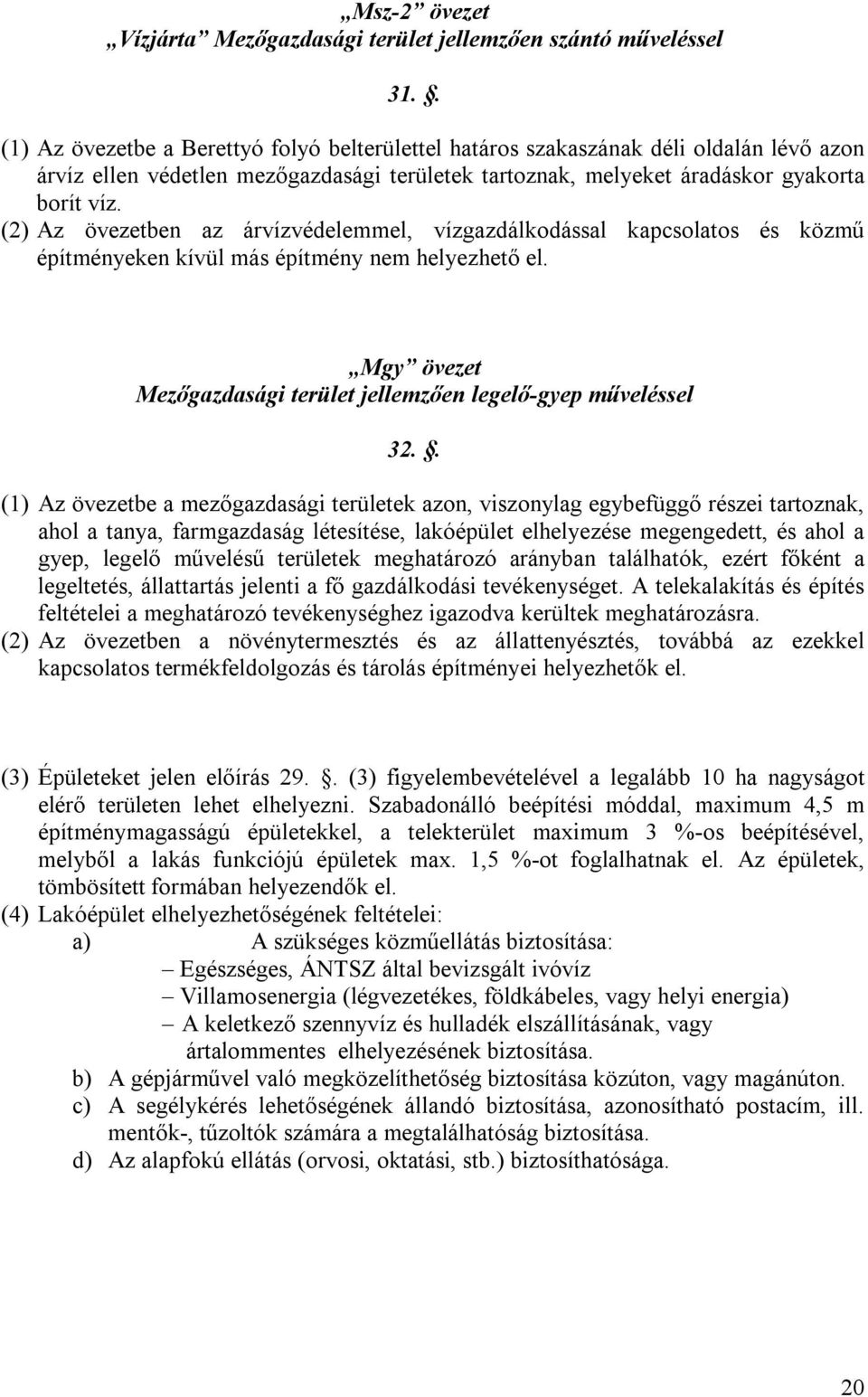 „Msz-2” övezet
„Vízjárta” Mezőgazdasági terület jellemzően szántó műveléssel

31. .

(1) Az övezetbe a Berettyó folyó belterülettel határos szakaszának déli oldalán lévő azon árvíz ellen védetlen mezőgazdasági területek tartoznak, melyeket áradáskor gyakorta borít víz.
(2) Az övezetben az árvízvédelemmel, vízgazdálkodással kapcsolatos és közmű építményeken kívül más építmény nem helyezhető el.

„Mgy” övezet
Mezőgazdasági terület jellemzően legelő-gyep műveléssel

32. .

(1) Az övezetbe a mezőgazdasági területek azon, viszonylag egybefüggő részei tartoznak, ahol a tanya, farmgazdaság létesítése, lakóépület elhelyezése megengedett, és ahol a gyep, legelő művelésű területek meghatározó arányban találhatók, ezért főként a legeltetés, állattartás jelenti a fő gazdálkodási tevékenységet. A telekalakítás és építés feltételei a meghatározó tevékenységhez igazodva kerültek meghatározásra.
(2) Az övezetben a növénytermesztés és az állattenyésztés, továbbá az ezekkel kapcsolatos termékfeldolgozás és tárolás építményei helyezhetők el.

(3) Épületeket jelen előírás 29. . (3) figyelembevételével a legalább 10 ha nagyságot elérő területen lehet elhelyezni. Szabadonálló beépítési móddal, maximum 4,5 m építménymagasságú épületekkel, a telekterület maximum 3 %-os beépítésével, melyből a lakás funkciójú épületek max. 1,5 %-ot foglalhatnak el. Az épületek, tömbösített formában helyezendők el.
(4) Lakóépület elhelyezhetőségének feltételei:
a) A szükséges közműellátás biztosítása:
– Egészséges, ÁNTSZ által bevizsgált ivóvíz
– Villamosenergia (légvezetékes, földkábeles, vagy helyi energia)
– A keletkező szennyvíz és hulladék elszállításának, vagy ártalommentes elhelyezésének biztosítása.
b) A gépjárművel való megközelíthetőség biztosítása közúton, vagy magánúton.
c) A segélykérés lehetőségének állandó biztosítása, azonosítható postacím, ill. mentők-, tűzoltók számára a megtalálhatóság biztosítása.
d) Az alapfokú ellátás (orvosi, oktatási, stb.) biztosíthatósága.

20